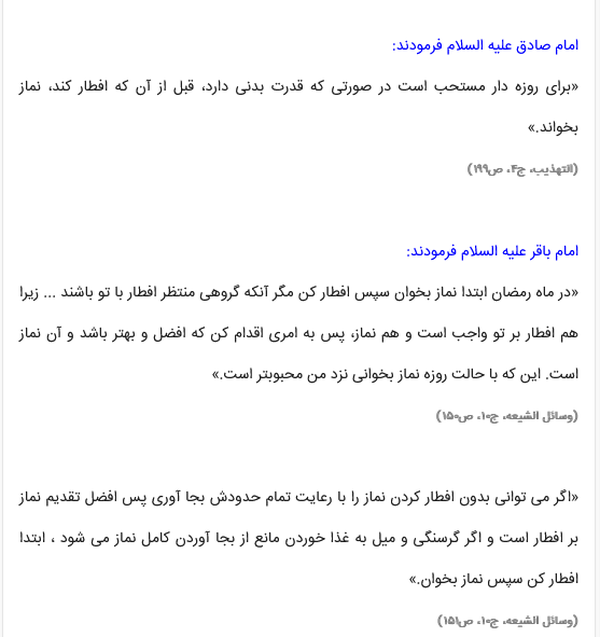 امام صادق علیه السلام فرمودند:

«برای روزه دار مستحب است در صورتی که قدرت بدنی دارد، قبل از آن که افطار کند، نماز بخواند.»

(التهذیب، ج۴، ص۱۹۹)

امام باقر علیه السلام فرمودند:

«در ماه رمضان ابتدا نماز بخوان سپس افطار کن مگر آنکه گروهی منتظر افطار با تو باشند ... زیرا هم افطار بر تو واجب است و هم نماز، پس به امری اقدام کن که افضل و بهتر باشد و آن نماز است. این که با حالت روزه نماز بخوانی نزد من محبوبتر است.»

(وسائل الشیعه، ج۱۰، ص۱۵۰)

«اگر می توانی بدون افطار کردن نماز را با رعایت تمام حدودش بجا آوری پس افضل تقدیم نماز بر افطار است و اگر گرسنگی و میل به غذا خوردن مانع از بجا آوردن کامل نماز می شود ، ابتدا افطار کن سپس نماز بخوان.»

(وسائل الشیعه، ج۱۰، ص۱۵۱)